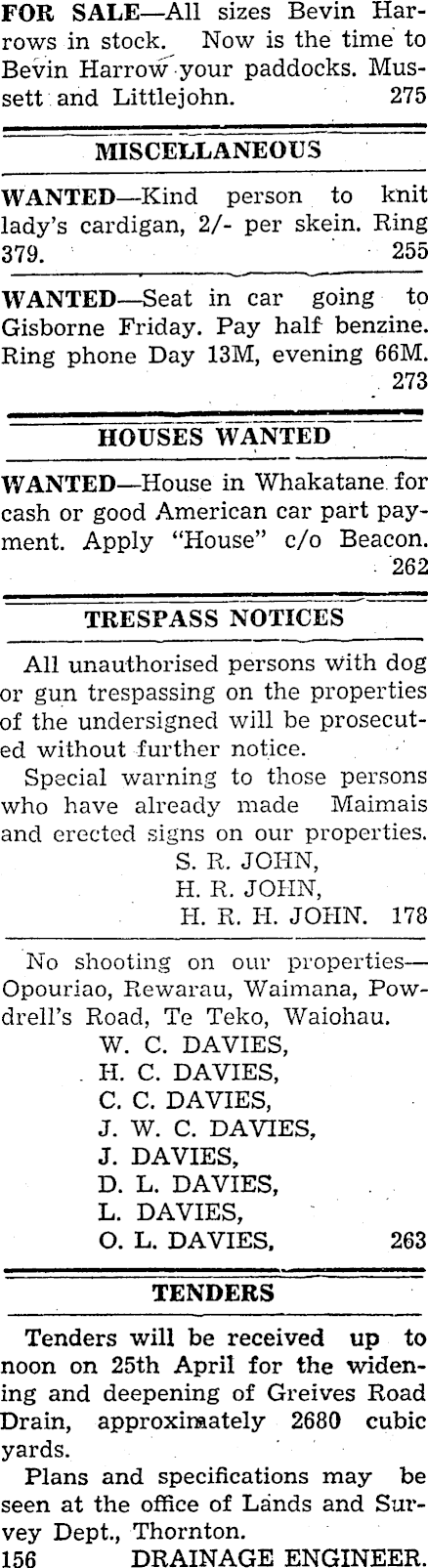 FOR SALE—All sizes Bevin Harrows in stock. Now is the time to Bevin Harrow your paddocks. Mussett and Littlejohn. 275

MISCELLANEOUS

WANTED—Kind person to knit lady's cardigan, 2/- per skein. Ring 379. 255

WANTED—Seat in car going to Gisborne Friday. Pay half benzine. Ring phone Day 13M, evening 66M. 273

HOUSES WANTED

WANTED—House in Whakatane for cash or good American car part payment. Apply "House" c/o Beacon. 262

TRESPASS NOTICES

All unauthorised persons with dog or gun trespassing on the properties of the undersigned will be prosecuted without further notice.

Special warning to those persons who have already made Maimais and erected signs on our properties.

S. R. JOHN,
H. R. JOHN,
H. R. H. JOHN. 178

No shooting on our properties—Opouriao, Rewarau, Waimana, Powdrell's Road, Te Teko, Waiohau.

W. C. DAVIES,
H. C. DAVIES,
C. C. DAVIES,
J. W. C. DAVIES,
J. DAVIES,
D. L. DAVIES,
L. DAVIES,
O. L. DAVIES, 263

TENDERS

Tenders will be received up to noon on 25th April for the widening and deepening of Greives Road Drain, approximately 2680 cubic yards.

Plans and specifications may be seen at the office of Lands and Survey Dept., Thornton.

156 DRAINAGE ENGINEER.